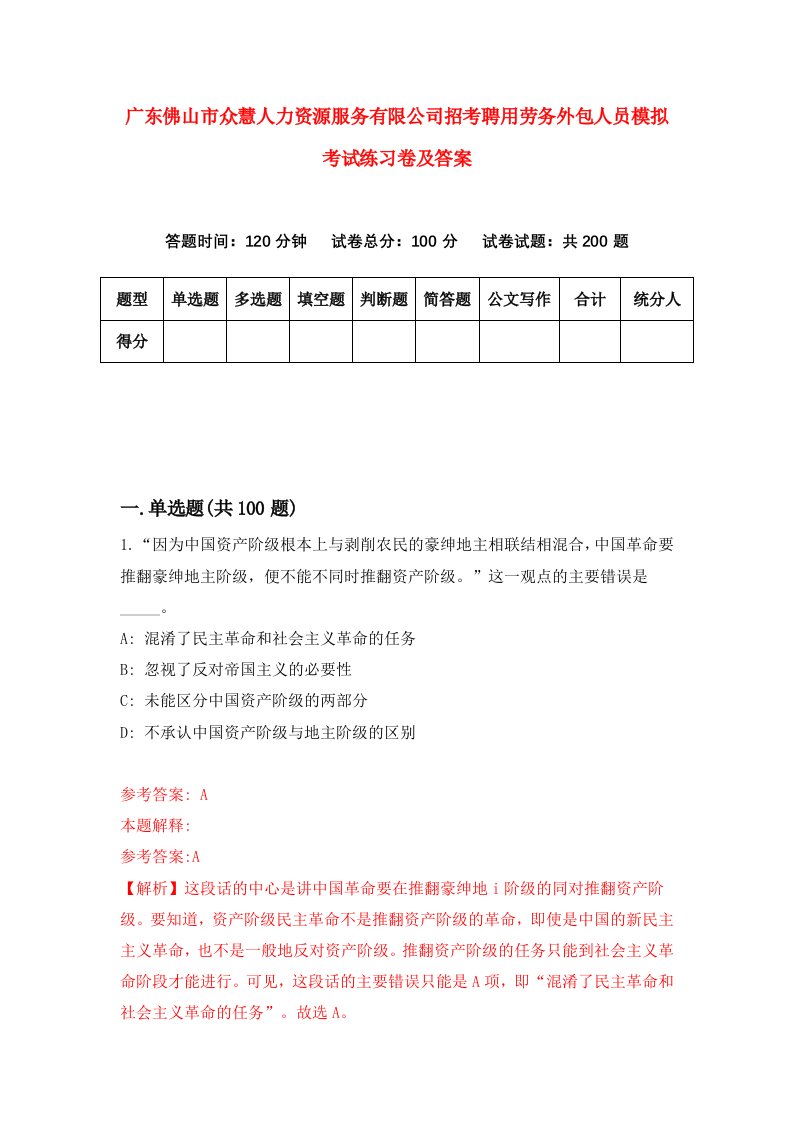 广东佛山市众慧人力资源服务有限公司招考聘用劳务外包人员模拟考试练习卷及答案

答题时间：120 分钟　试卷总分：100 分　试卷试题：共 200 题

| 题型 | 单选题 | 多选题 | 填空题 | 判断题 | 简答题 | 公文写作 | 合计 | 统分人 |
|---|---|---|---|---|---|---|---|---|
| 得分 | | | | | | | | |

一.单选题(共 100 题)

1.“因为中国资产阶级根本上与剥削农民的豪绅地主相联结相混合，中国革命要推翻豪绅地主阶级，便不能不同时推翻资产阶级。”这一观点的主要错误是_____。

A: 混淆了民主革命和社会主义革命的任务

B: 忽视了反对帝国主义的必要性

C: 未能区分中国资产阶级的两部分

D: 不承认中国资产阶级与地主阶级的区别

参考答案: A

本题解释:

参考答案:A

【解析】这段话的中心是讲中国革命要在推翻豪绅地 i 阶级的同对推翻资产阶级。要知道，资产阶级民主革命不是推翻资产阶级的革命，即使是中国的新民主主义革命，也不是一般地反对资产阶级。推翻资产阶级的任务只能到社会主义革命阶段才能进行。可见，这段话的主要错误只能是 A 项，即“混淆了民主革命和社会主义革命的任务”。故选 A。